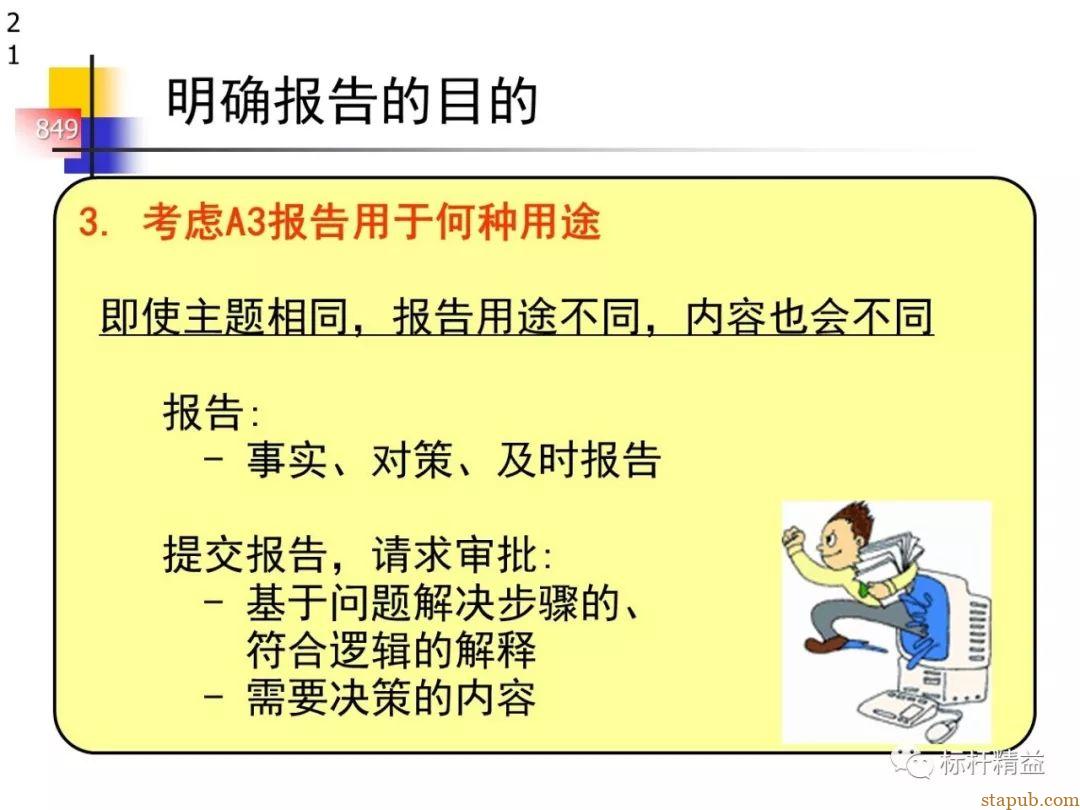 2
1

849

明确报告的目的

3. 考虑A3报告用于何种用途

即使主题相同，报告用途不同，内容也会不同

报告:
- 事实、对策、及时报告

提交报告，请求审批:
- 基于问题解决步骤的、符合逻辑的解释
- 需要决策的内容

标杆精益

stapub.com